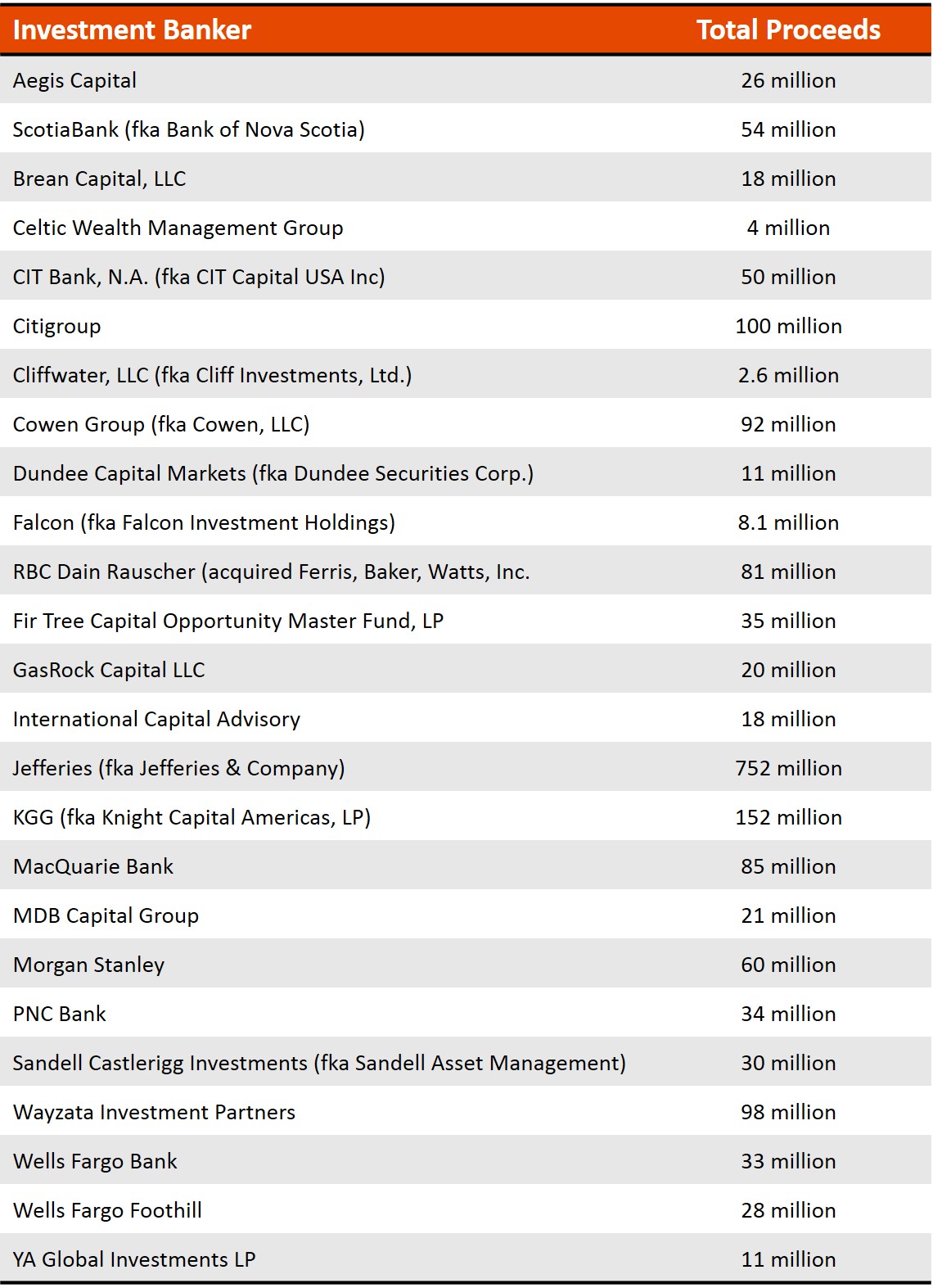 | Investment Banker | Total Proceeds |
|---|---|
| Aegis Capital | 26 million |
| ScotiaBank (fka Bank of Nova Scotia) | 54 million |
| Brean Capital, LLC | 18 million |
| Celtic Wealth Management Group | 4 million |
| CIT Bank, N.A. (fka CIT Capital USA Inc) | 50 million |
| Citigroup | 100 million |
| Cliffwater, LLC (fka Cliff Investments, Ltd.) | 2.6 million |
| Cowen Group (fka Cowen, LLC) | 92 million |
| Dundee Capital Markets (fka Dundee Securities Corp.) | 11 million |
| Falcon (fka Falcon Investment Holdings) | 8.1 million |
| RBC Dain Rauscher (acquired Ferris, Baker, Watts, Inc. | 81 million |
| Fir Tree Capital Opportunity Master Fund, LP | 35 million |
| GasRock Capital LLC | 20 million |
| International Capital Advisory | 18 million |
| Jefferies (fka Jefferies & Company) | 752 million |
| KGG (fka Knight Capital Americas, LP) | 152 million |
| MacQuarie Bank | 85 million |
| MDB Capital Group | 21 million |
| Morgan Stanley | 60 million |
| PNC Bank | 34 million |
| Sandell Castlerigg Investments (fka Sandell Asset Management) | 30 million |
| Wayzata Investment Partners | 98 million |
| Wells Fargo Bank | 33 million |
| Wells Fargo Foothill | 28 million |
| YA Global Investments LP | 11 million |